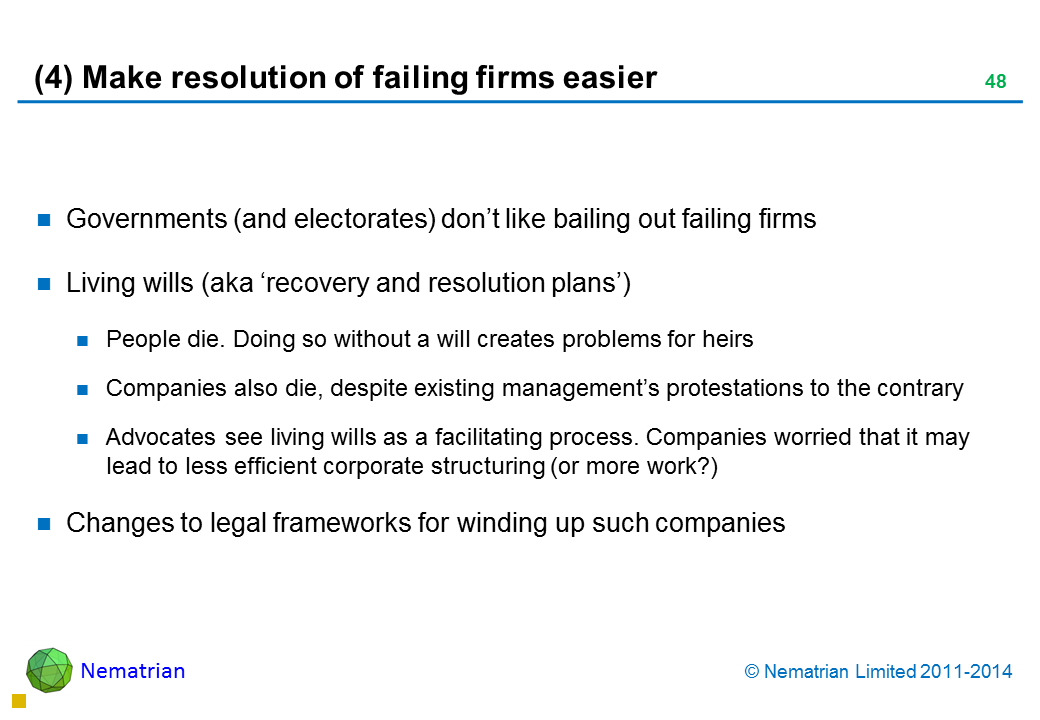 (4) Make resolution of failing firms easier

48

• Governments (and electorates) don't like bailing out failing firms

• Living wills (aka 'recovery and resolution plans')

• People die. Doing so without a will creates problems for heirs

• Companies also die, despite existing management's protestations to the contrary

• Advocates see living wills as a facilitating process. Companies worried that it may lead to less efficient corporate structuring (or more work?)

• Changes to legal frameworks for winding up such companies

Nematrian

© Nematrian Limited 2011-2014